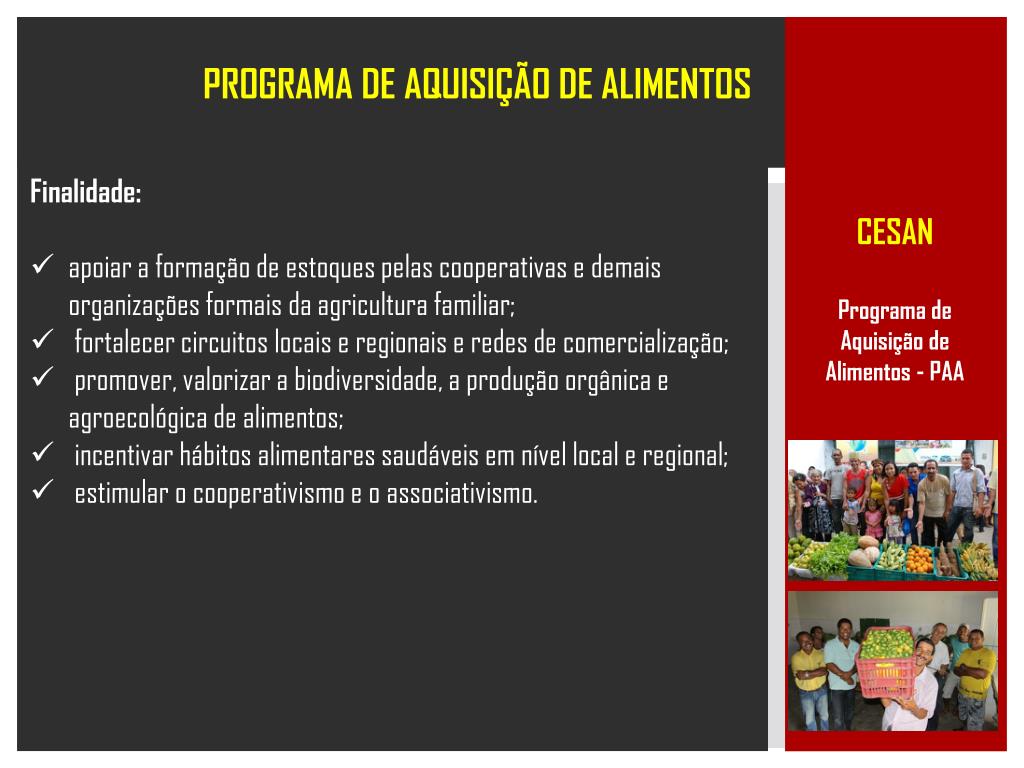 PROGRAMA DE AQUISIÇÃO DE ALIMENTOS

Finalidade:

✓ apoiar a formação de estoques pelas cooperativas e demais organizações formais da agricultura familiar;
✓ fortalecer circuitos locais e regionais e redes de comercialização;
✓ promover, valorizar a biodiversidade, a produção orgânica e agroecológica de alimentos;
✓ incentivar hábitos alimentares saudáveis em nível local e regional;
✓ estimular o cooperativismo e o associativismo.

CESAN

Programa de Aquisição de Alimentos - PAA